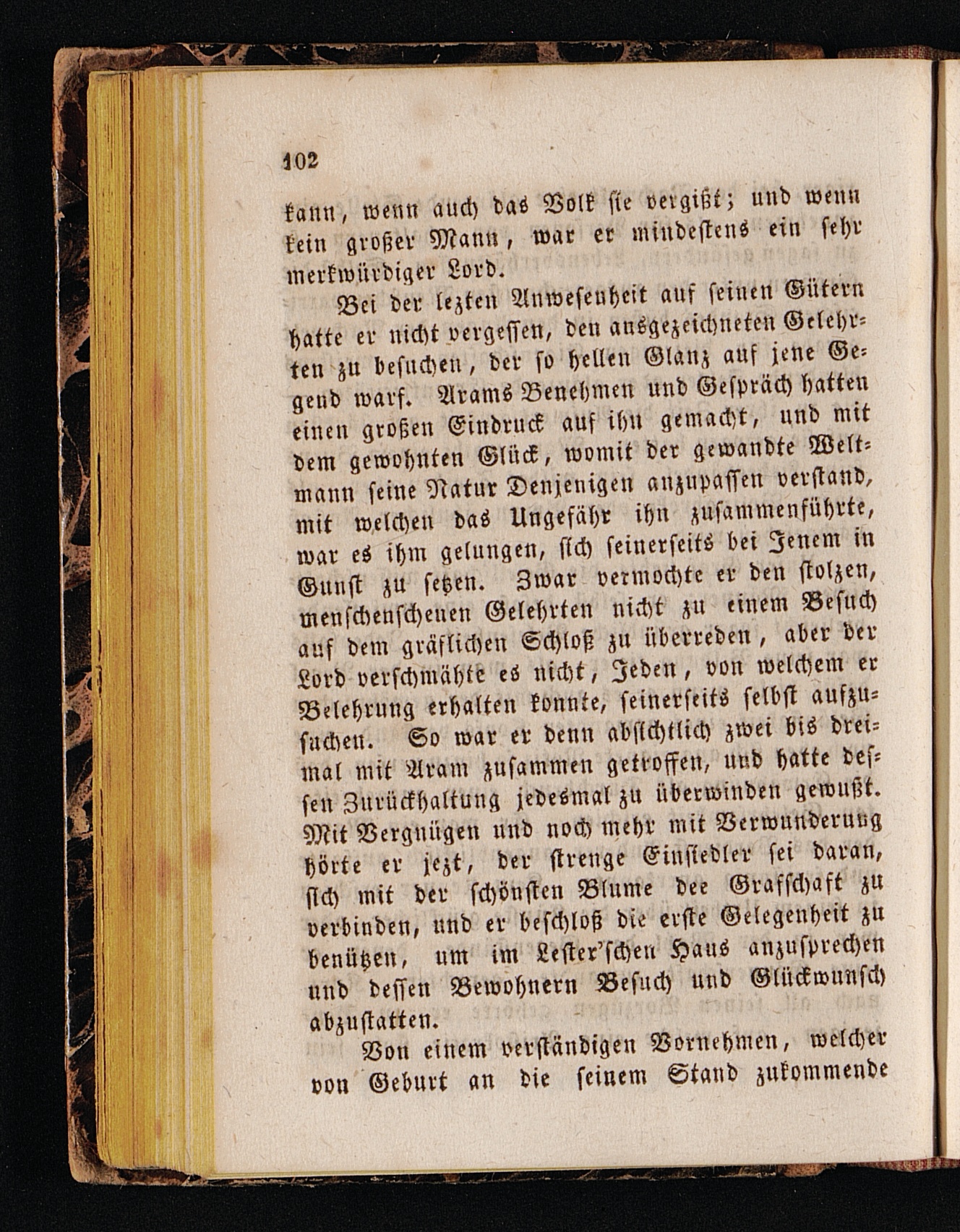 102

kann, wenn auch das Volk sie vergißt; und wenn kein großer Mann, war er mindestens ein sehr merkwürdiger Lord.

Bei der lezten Anwesenheit auf seinen Gütern hatte er nicht vergessen, den ausgezeichneten Gelehrten zu besuchen, der so hellen Glanz auf jene Gegend warf. Arams Benehmen und Gespräch hatten einen großen Eindruck auf ihn gemacht, und mit dem gewohnten Glück, womit der gewandte Weltmann seine Natur Denjenigen anzupassen verstand, mit welchen das Ungefähr ihn zusammenführte, war es ihm gelungen, sich seinerseits bei Jenem in Gunst zu setzen. Zwar vermochte er den stolzen, menschenscheuen Gelehrten nicht zu einem Besuch auf dem gräflichen Schloß zu überreden, aber der Lord verschmähte es nicht, Jeden, von welchem er Belehrung erhalten konnte, seinerseits selbst aufzusuchen. So war er denn absichtlich zwei bis dreimal mit Aram zusammen getroffen, und hatte dessen Zurückhaltung jedesmal zu überwinden gewußt. Mit Vergnügen und noch mehr mit Verwunderung hörte er jezt, der strenge Einsiedler sei daran, sich mit der schönsten Blume dee Grafschaft zu verbinden, und er beschloß die erste Gelegenheit zu benützen, um im Lester'schen Haus anzusprechen und dessen Bewohnern Besuch und Glückwunsch abzustatten.

Von einem verständigen Vornehmen, welcher von Geburt an die seinem Stand zukommende